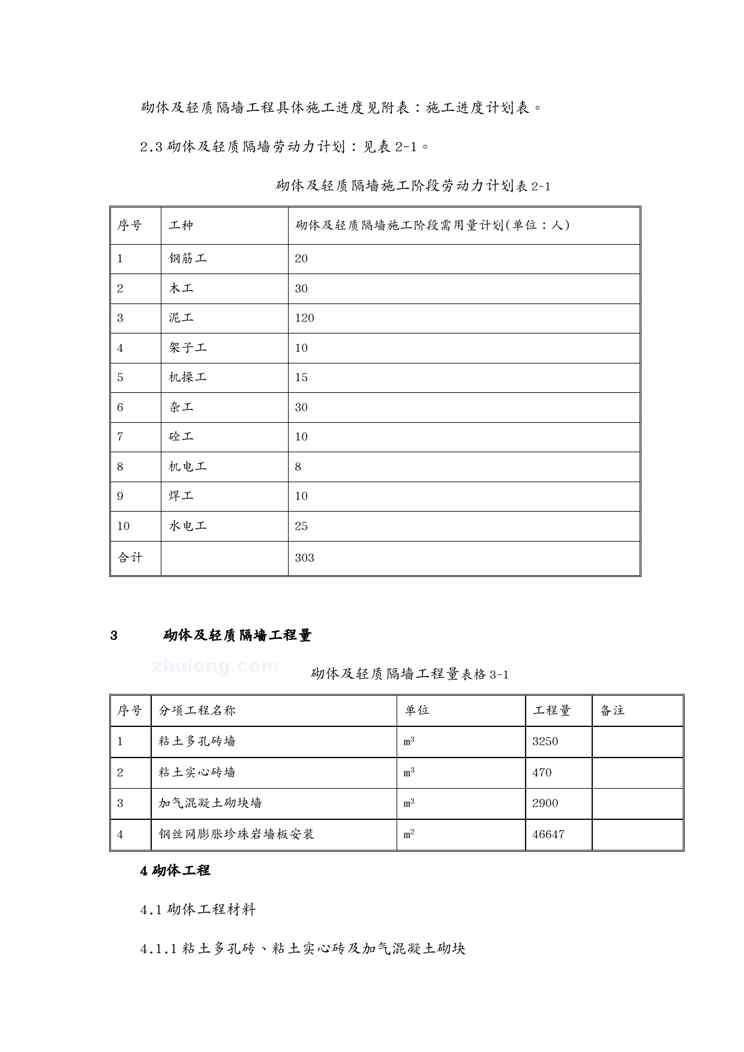 砌体及轻质隔墙工程具体施工进度见附表：施工进度计划表。

2.3 砌体及轻质隔墙劳动力计划：见表 2-1。

砌体及轻质隔墙施工阶段劳动力计划表 2-1

| 序号 | 工种 | 砌体及轻质隔墙施工阶段需用量计划(单位：人) |
|---|---|---|
| 1 | 钢筋工 | 20 |
| 2 | 木工 | 30 |
| 3 | 泥工 | 120 |
| 4 | 架子工 | 10 |
| 5 | 机操工 | 15 |
| 6 | 杂工 | 30 |
| 7 | 砼工 | 10 |
| 8 | 机电工 | 8 |
| 9 | 焊工 | 10 |
| 10 | 水电工 | 25 |
| 合计 | | 303 |

3 砌体及轻质隔墙工程量

zhulong.com

砌体及轻质隔墙工程量表格 3-1

| 序号 | 分项工程名称 | 单位 | 工程量 | 备注 |
|---|---|---|---|---|
| 1 | 粘土多孔砖墙 | $m^3$ | 3250 | |
| 2 | 粘土实心砖墙 | $m^3$ | 470 | |
| 3 | 加气混凝土砌块墙 | $m^3$ | 2900 | |
| 4 | 钢丝网膨胀珍珠岩墙板安装 | $m^2$ | 46647 | |

4 砌体工程

4.1 砌体工程材料

4.1.1 粘土多孔砖、粘土实心砖及加气混凝土砌块